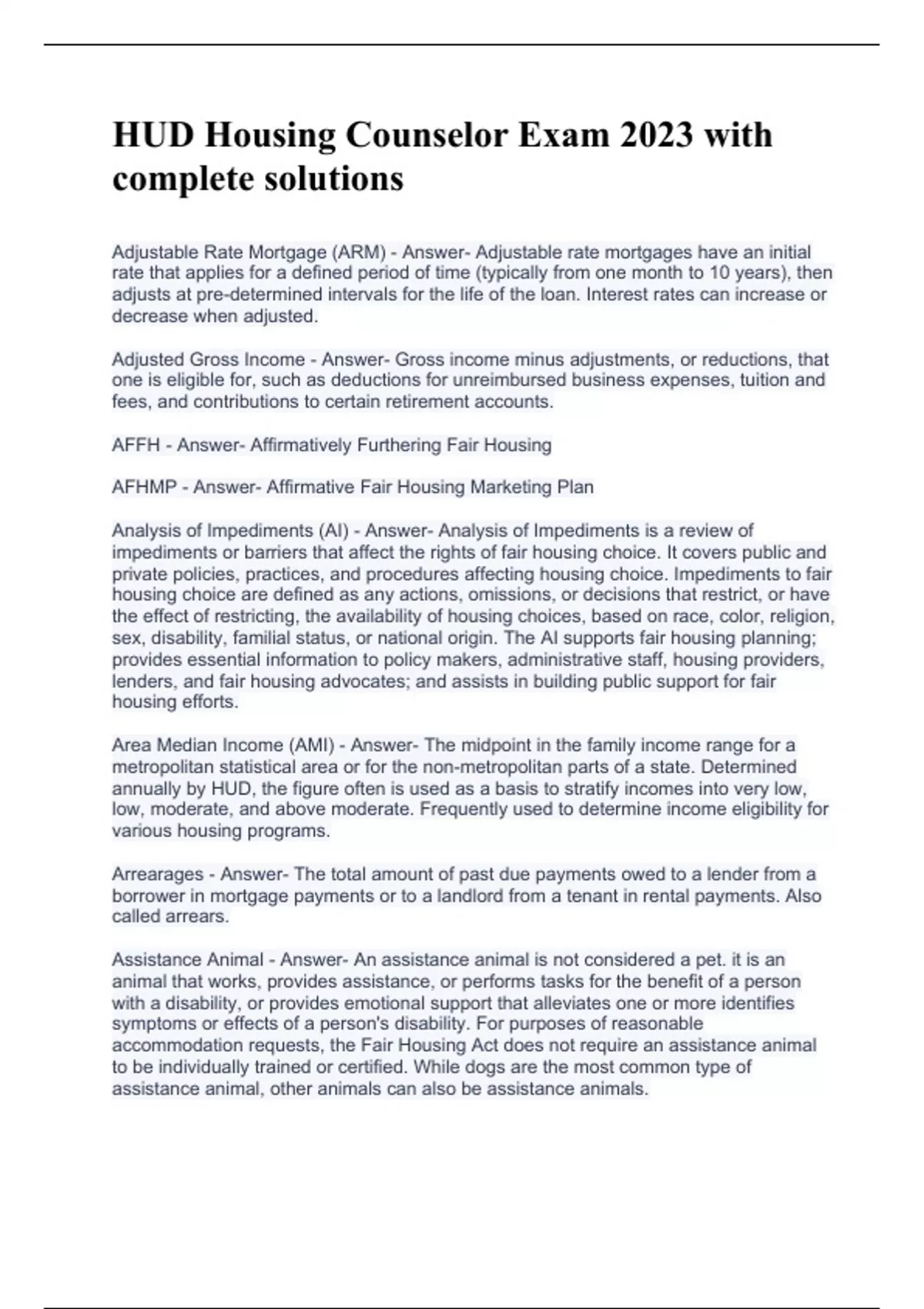 HUD Housing Counselor Exam 2023 with complete solutions

Adjustable Rate Mortgage (ARM) - Answer- Adjustable rate mortgages have an initial rate that applies for a defined period of time (typically from one month to 10 years), then adjusts at pre-determined intervals for the life of the loan. Interest rates can increase or decrease when adjusted.

Adjusted Gross Income - Answer- Gross income minus adjustments, or reductions, that one is eligible for, such as deductions for unreimbursed business expenses, tuition and fees, and contributions to certain retirement accounts.

AFFH - Answer- Affirmatively Furthering Fair Housing

AFHMP - Answer- Affirmative Fair Housing Marketing Plan

Analysis of Impediments (AI) - Answer- Analysis of Impediments is a review of impediments or barriers that affect the rights of fair housing choice. It covers public and private policies, practices, and procedures affecting housing choice. Impediments to fair housing choice are defined as any actions, omissions, or decisions that restrict, or have the effect of restricting, the availability of housing choices, based on race, color, religion, sex, disability, familial status, or national origin. The AI supports fair housing planning; provides essential information to policy makers, administrative staff, housing providers, lenders, and fair housing advocates; and assists in building public support for fair housing efforts.

Area Median Income (AMI) - Answer- The midpoint in the family income range for a metropolitan statistical area or for the non-metropolitan parts of a state. Determined annually by HUD, the figure often is used as a basis to stratify incomes into very low, low, moderate, and above moderate. Frequently used to determine income eligibility for various housing programs.

Arrearages - Answer- The total amount of past due payments owed to a lender from a borrower in mortgage payments or to a landlord from a tenant in rental payments. Also called arrears.

Assistance Animal - Answer- An assistance animal is not considered a pet. it is an animal that works, provides assistance, or performs tasks for the benefit of a person with a disability, or provides emotional support that alleviates one or more identifies symptoms or effects of a person's disability. For purposes of reasonable accommodation requests, the Fair Housing Act does not require an assistance animal to be individually trained or certified. While dogs are the most common type of assistance animal, other animals can also be assistance animals.